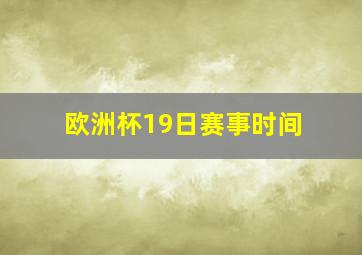 欧洲杯19日赛事时间